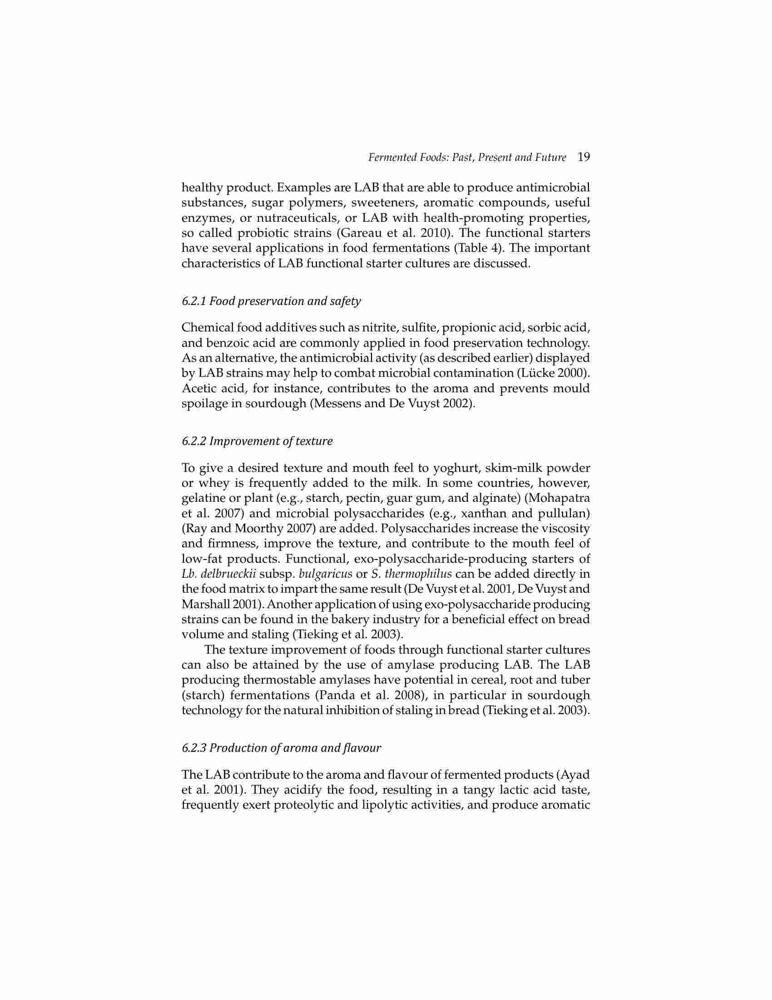 Fermented Foods: Past, Present and Future 19

healthy product. Examples are LAB that are able to produce antimicrobial substances, sugar polymers, sweeteners, aromatic compounds, useful enzymes, or nutraceuticals, or LAB with health-promoting properties, so called probiotic strains (Gareau et al. 2010). The functional starters have several applications in food fermentations (Table 4). The important characteristics of LAB functional starter cultures are discussed.

6.2.1 Food preservation and safety

Chemical food additives such as nitrite, sulfite, propionic acid, sorbic acid, and benzoic acid are commonly applied in food preservation technology. As an alternative, the antimicrobial activity (as described earlier) displayed by LAB strains may help to combat microbial contamination (Lücke 2000). Acetic acid, for instance, contributes to the aroma and prevents mould spoilage in sourdough (Messens and De Vuyst 2002).

6.2.2 Improvement of texture

To give a desired texture and mouth feel to yoghurt, skim-milk powder or whey is frequently added to the milk. In some countries, however, gelatine or plant (e.g., starch, pectin, guar gum, and alginate) (Mohapatra et al. 2007) and microbial polysaccharides (e.g., xanthan and pullulan) (Ray and Moorthy 2007) are added. Polysaccharides increase the viscosity and firmness, improve the texture, and contribute to the mouth feel of low-fat products. Functional, exo-polysaccharide-producing starters of Lb. delbrueckii subsp. bulgaricus or S. thermophilus can be added directly in the food matrix to impart the same result (De Vuyst et al. 2001, De Vuyst and Marshall 2001). Another application of using exo-polysaccharide producing strains can be found in the bakery industry for a beneficial effect on bread volume and staling (Tieking et al. 2003).

The texture improvement of foods through functional starter cultures can also be attained by the use of amylase producing LAB. The LAB producing thermostable amylases have potential in cereal, root and tuber (starch) fermentations (Panda et al. 2008), in particular in sourdough technology for the natural inhibition of staling in bread (Tieking et al. 2003).

6.2.3 Production of aroma and flavour

The LAB contribute to the aroma and flavour of fermented products (Ayad et al. 2001). They acidify the food, resulting in a tangy lactic acid taste, frequently exert proteolytic and lipolytic activities, and produce aromatic